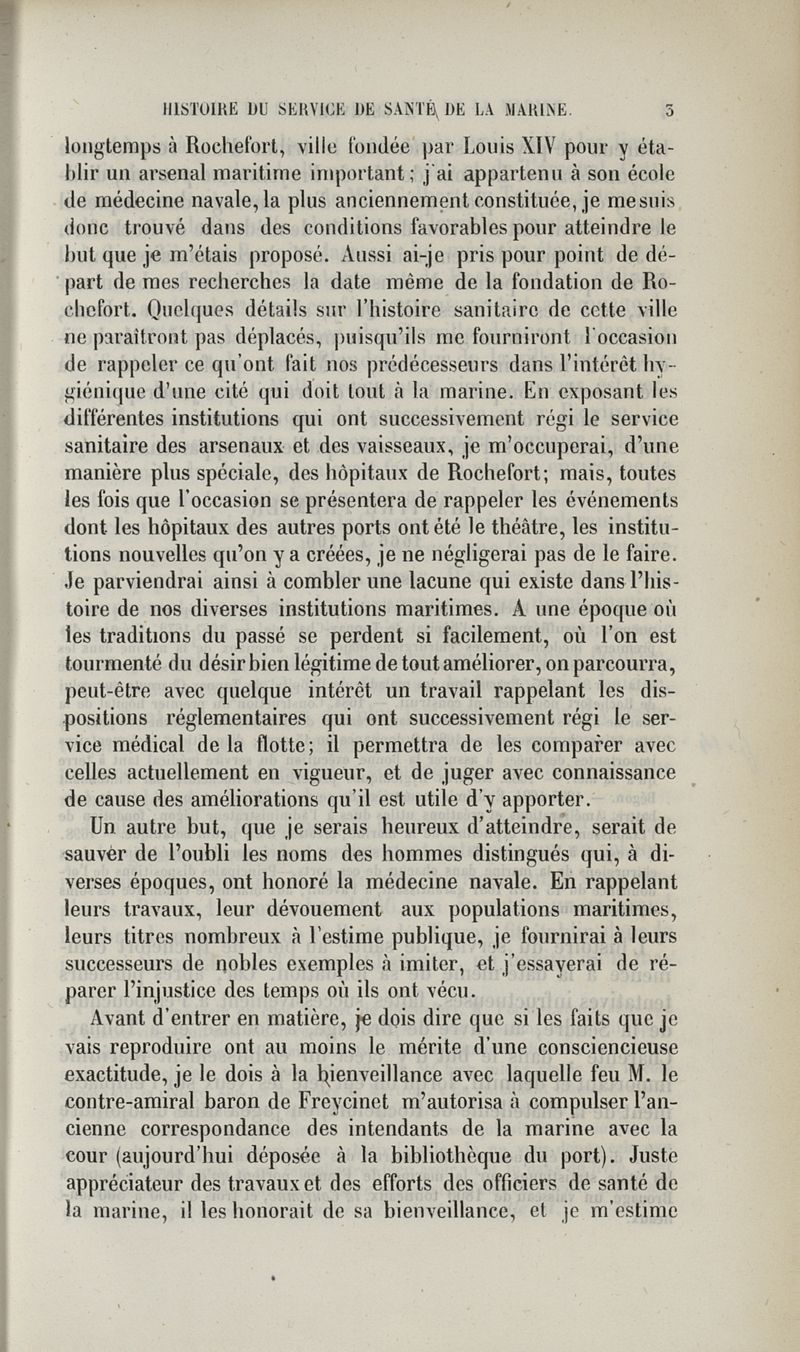 HISTOIRE DU SERVICE DE SANTÉ DE LA MARINE. 3

longtemps à Rochefort, ville fondée par Louis XIV pour y établir un arsenal maritime important; j'ai appartenu à son école de médecine navale, la plus anciennement constituée, je me suis donc trouvé dans des conditions favorables pour atteindre le but que je m'étais proposé. Aussi ai-je pris pour point de départ de mes recherches la date même de la fondation de Rochefort. Quelques détails sur l'histoire sanitaire de cette ville ne paraîtront pas déplacés, puisqu'ils me fourniront l'occasion de rappeler ce qu'ont fait nos prédécesseurs dans l'intérêt hygiénique d'une cité qui doit tout à la marine. En exposant les différentes institutions qui ont successivement régi le service sanitaire des arsenaux et des vaisseaux, je m'occuperai, d'une manière plus spéciale, des hôpitaux de Rochefort; mais, toutes les fois que l'occasion se présentera de rappeler les événements dont les hôpitaux des autres ports ont été le théâtre, les institutions nouvelles qu'on y a créées, je ne négligerai pas de le faire. Je parviendrai ainsi à combler une lacune qui existe dans l'histoire de nos diverses institutions maritimes. A une époque où les traditions du passé se perdent si facilement, où l'on est tourmenté du désir bien légitime de tout améliorer, on parcourra, peut-être avec quelque intérêt un travail rappelant les dispositions réglementaires qui ont successivement régi le service médical de la flotte; il permettra de les comparer avec celles actuellement en vigueur, et de juger avec connaissance de cause des améliorations qu'il est utile d'y apporter.

Un autre but, que je serais heureux d'atteindre, serait de sauver de l'oubli les noms des hommes distingués qui, à diverses époques, ont honoré la médecine navale. En rappelant leurs travaux, leur dévouement aux populations maritimes, leurs titres nombreux à l'estime publique, je fournirai à leurs successeurs de nobles exemples à imiter, et j'essayerai de réparer l'injustice des temps où ils ont vécu.

Avant d'entrer en matière, je dois dire que si les faits que je vais reproduire ont au moins le mérite d'une consciencieuse exactitude, je le dois à la bienveillance avec laquelle feu M. le contre-amiral baron de Freycinet m'autorisa à compulser l'ancienne correspondance des intendants de la marine avec la cour (aujourd'hui déposée à la bibliothèque du port). Juste appréciateur des travaux et des efforts des officiers de santé de la marine, il les honorait de sa bienveillance, et je m'estime